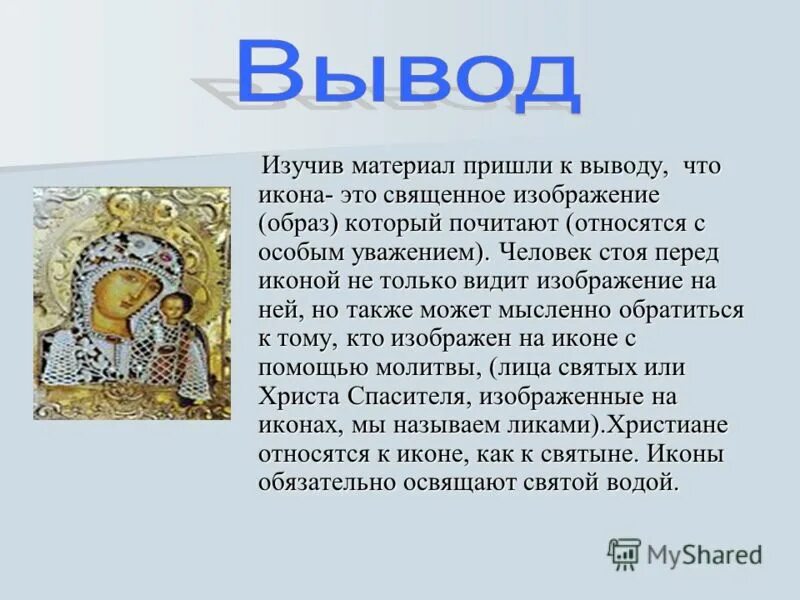 Вывод

Изучив материал пришли к выводу, что икона- это священное изображение (образ) который почитают (относятся с особым уважением). Человек стоя перед иконой не только видит изображение на ней, но также может мысленно обратиться к тому, кто изображен на иконе с помощью молитвы, (лица святых или Христа Спасителя, изображенные на иконах, мы называем ликами).Христиане относятся к иконе, как к святыне. Иконы обязательно освящают святой водой.

MyShared